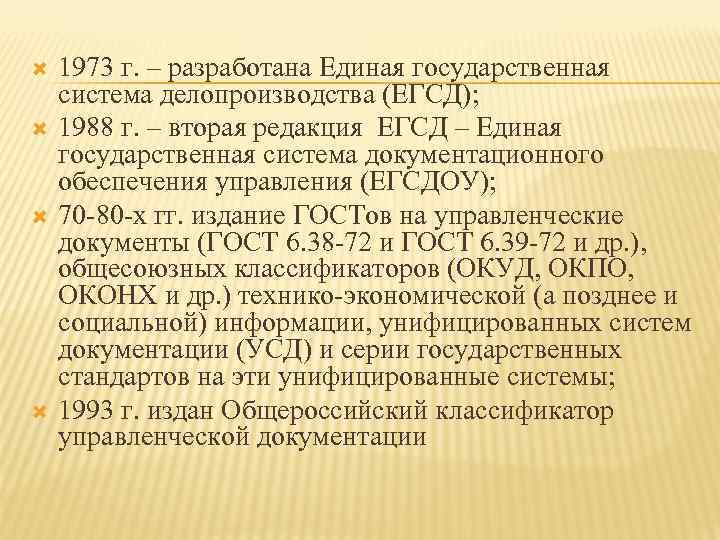 1973 г. – разработана Единая государственная система делопроизводства (ЕГСД);

1988 г. – вторая редакция ЕГСД – Единая государственная система документационного обеспечения управления (ЕГСДОУ);

70-80-х гг. издание ГОСТов на управленческие документы (ГОСТ 6.38-72 и ГОСТ 6.39-72 и др.), общесоюзных классификаторов (ОКУД, ОКПО, ОКОНХ и др.) технико-экономической (а позднее и социальной) информации, унифицированных систем документации (УСД) и серии государственных стандартов на эти унифицированные системы;

1993 г. издан Общероссийский классификатор управленческой документации